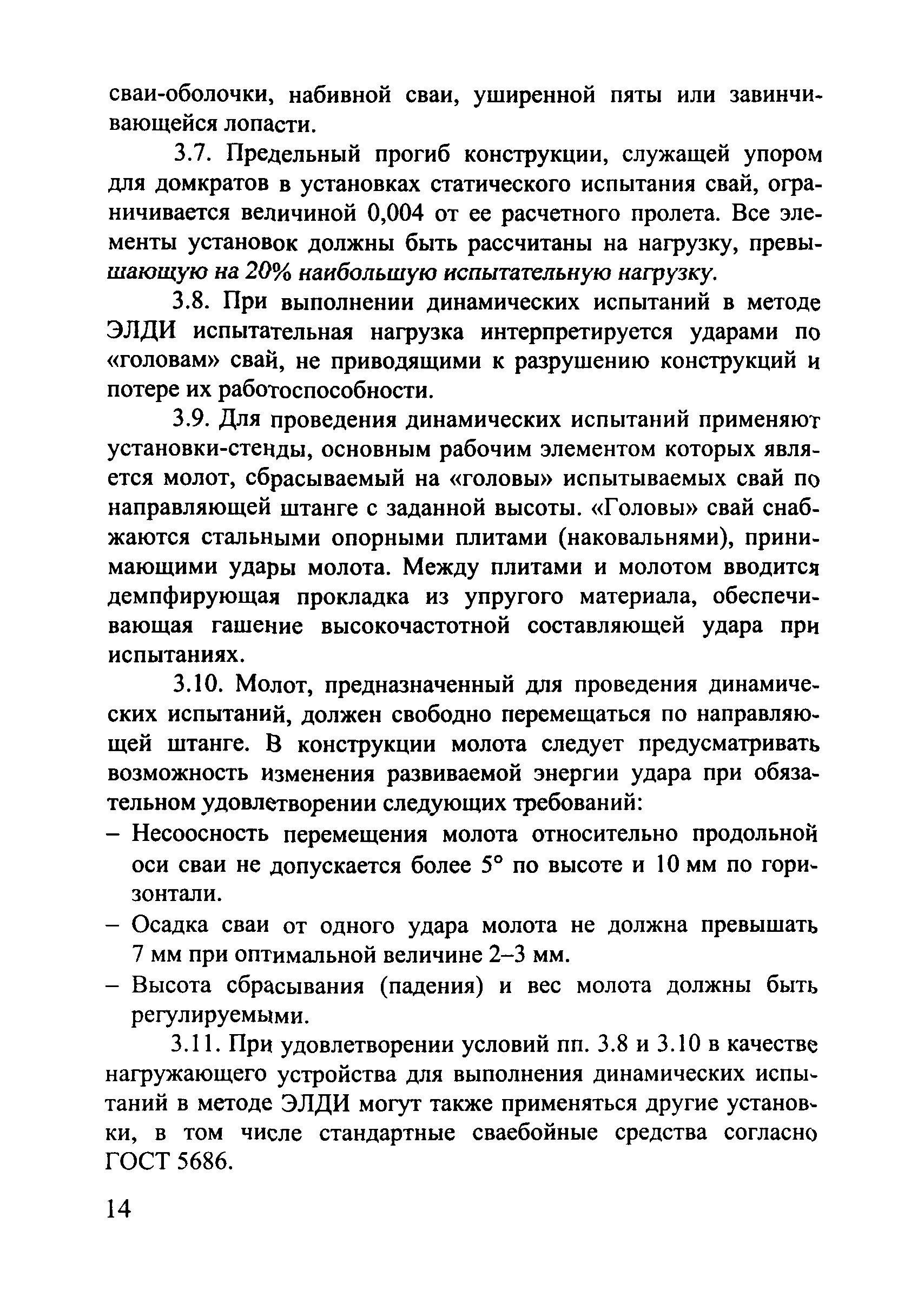 сваи-оболочки, набивной сваи, уширенной пяты или завинчивающейся лопасти.

3.7. Предельный прогиб конструкции, служащей упором для домкратов в установках статического испытания свай, ограничивается величиной 0,004 от ее расчетного пролета. Все элементы установок должны быть рассчитаны на нагрузку, превышающую на 20% наибольшую испытательную нагрузку.

3.8. При выполнении динамических испытаний в методе ЭЛДИ испытательная нагрузка интерпретируется ударами по «головам» свай, не приводящими к разрушению конструкций и потере их работоспособности.

3.9. Для проведения динамических испытаний применяют установки-стенды, основным рабочим элементом которых является молот, сбрасываемый на «головы» испытываемых свай по направляющей штанге с заданной высоты. «Головы» свай снабжаются стальными опорными плитами (наковальнями), принимающими удары молота. Между плитами и молотом вводится демпфирующая прокладка из упругого материала, обеспечивающая гашение высокочастотной составляющей удара при испытаниях.

3.10. Молот, предназначенный для проведения динамических испытаний, должен свободно перемещаться по направляющей штанге. В конструкции молота следует предусматривать возможность изменения развиваемой энергии удара при обязательном удовлетворении следующих требований:

– Несоосность перемещения молота относительно продольной оси сваи не допускается более 5° по высоте и 10 мм по горизонтали.

– Осадка сваи от одного удара молота не должна превышать 7 мм при оптимальной величине 2–3 мм.

– Высота сбрасывания (падения) и вес молота должны быть регулируемыми.

3.11. При удовлетворении условий пп. 3.8 и 3.10 в качестве нагружающего устройства для выполнения динамических испытаний в методе ЭЛДИ могут также применяться другие установки, в том числе стандартные сваебойные средства согласно ГОСТ 5686.

14